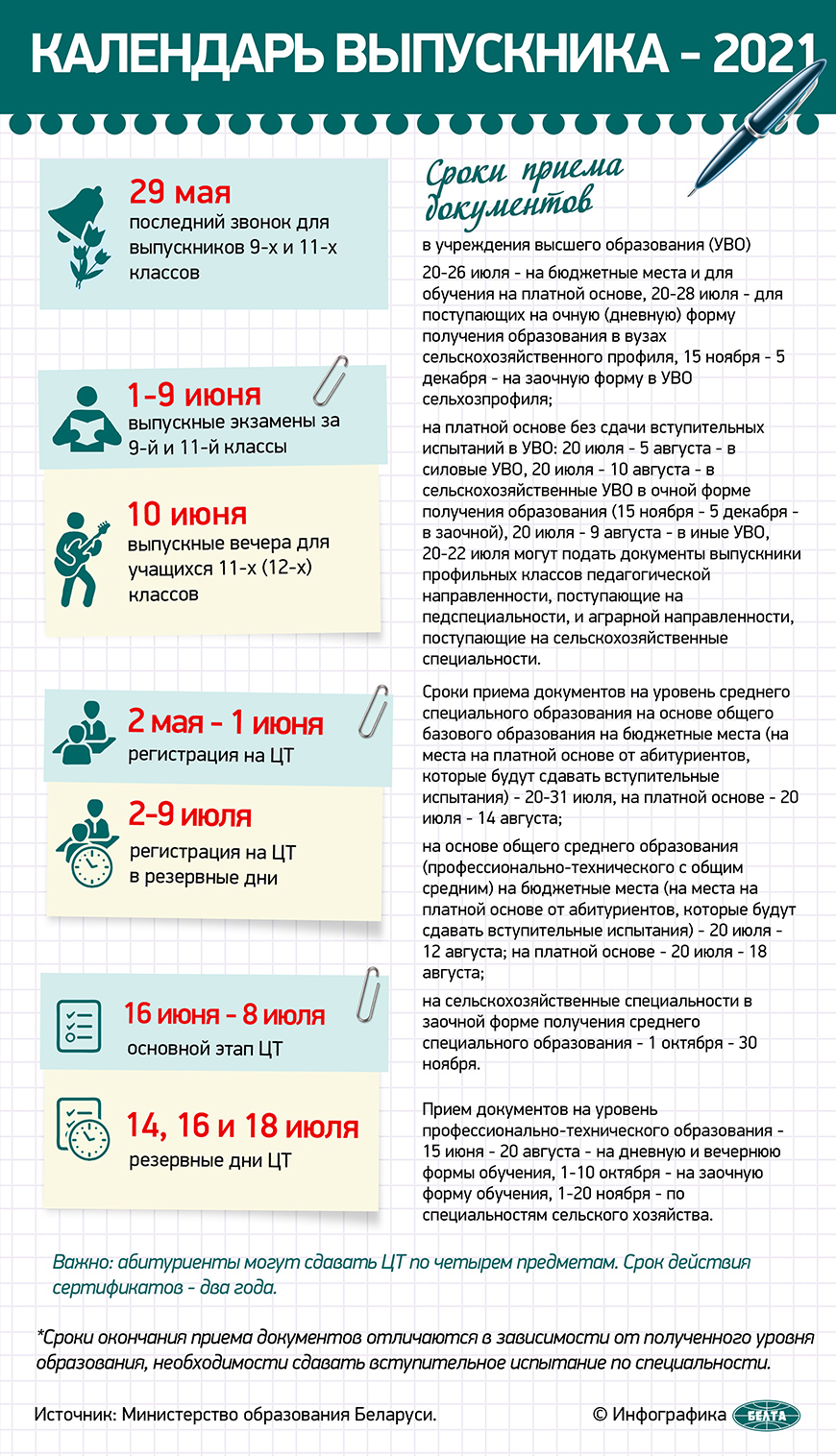 КАЛЕНДАРЬ ВЫПУСКНИКА - 2021

29 мая
последний звонок для выпускников 9-х и 11-х классов

1-9 июня
выпускные экзамены за 9-й и 11-й классы

10 июня
выпускные вечера для учащихся 11-х (12-х) классов

2 мая - 1 июня
регистрация на ЦТ

2-9 июля
регистрация на ЦТ в резервные дни

16 июня - 8 июля
основной этап ЦТ

14, 16 и 18 июля
резервные дни ЦТ

Сроки приема документов

в учреждения высшего образования (УВО)

20-26 июля - на бюджетные места и для обучения на платной основе, 20-28 июля - для поступающих на очную (дневную) форму получения образования в вузах сельскохозяйственного профиля, 15 ноября - 5 декабря - на заочную форму в УВО сельхозпрофиля;

на платной основе без сдачи вступительных испытаний в УВО: 20 июля - 5 августа - в силовые УВО, 20 июля - 10 августа - в сельскохозяйственные УВО в очной форме получения образования (15 ноября - 5 декабря - в заочной), 20 июля - 9 августа - в иные УВО, 20-22 июля могут подать документы выпускники профильных классов педагогической направленности, поступающие на педспециальности, и аграрной направленности, поступающие на сельскохозяйственные специальности.

Сроки приема документов на уровень среднего специального образования на основе общего базового образования на бюджетные места (на места на платной основе от абитуриентов, которые будут сдавать вступительные испытания) - 20-31 июля, на платной основе - 20 июля - 14 августа;

на основе общего среднего образования (профессионально-технического с общим средним) на бюджетные места (на места на платной основе от абитуриентов, которые будут сдавать вступительные испытания) - 20 июля - 12 августа; на платной основе - 20 июля - 18 августа;

на сельскохозяйственные специальности в заочной форме получения среднего специального образования - 1 октября - 30 ноября.

Прием документов на уровень профессионально-технического образования - 15 июня - 20 августа - на дневную и вечернюю формы обучения, 1-10 октября - на заочную форму обучения, 1-20 ноября - по специальностям сельского хозяйства.

Важно: абитуриенты могут сдавать ЦТ по четырем предметам. Срок действия сертификатов - два года.

*Сроки окончания приема документов отличаются в зависимости от полученного уровня образования, необходимости сдавать вступительное испытание по специальности.

Источник: Министерство образования Беларуси.

© Инфографика БЕЛТА